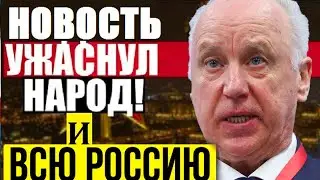 НОВОСТЬ УЖАСНУЛ НАРОД!
И
ВСЮ РОССИЮ